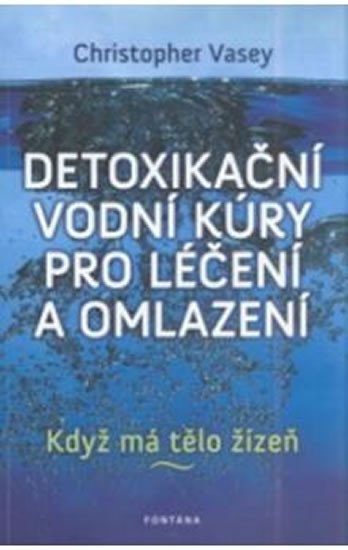 Christopher Vasey

DETOXIKAČNÍ VODNÍ KÚRY PRO LÉČENÍ A OMLAZENÍ

Když má tělo žízeň

FONTANA